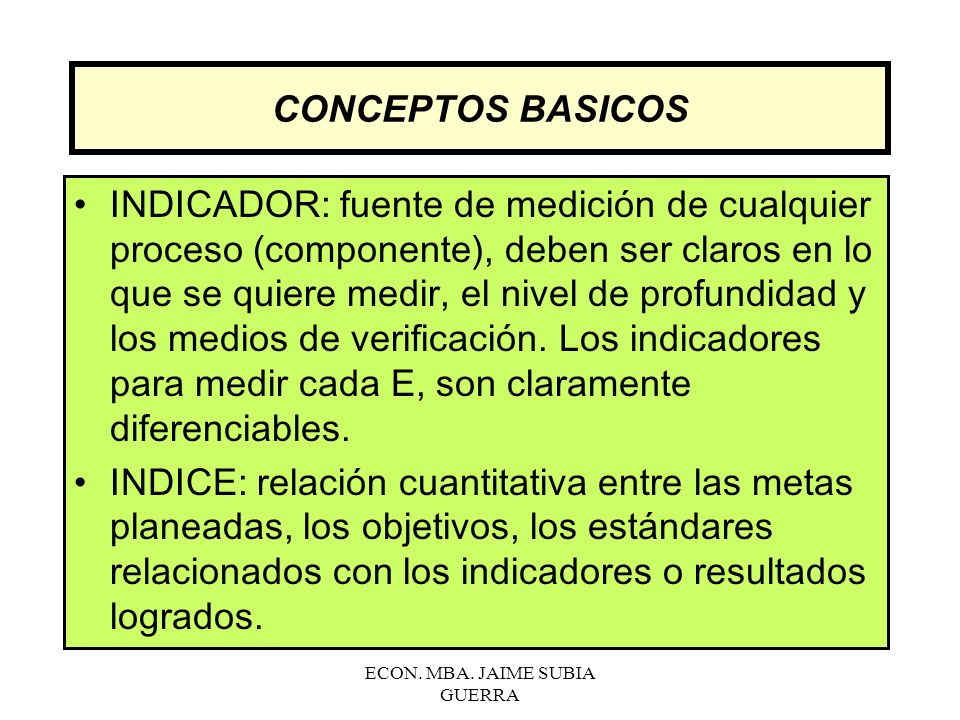 CONCEPTOS BASICOS

• INDICADOR: fuente de medición de cualquier proceso (componente), deben ser claros en lo que se quiere medir, el nivel de profundidad y los medios de verificación. Los indicadores para medir cada E, son claramente diferenciables.

• INDICE: relación cuantitativa entre las metas planeadas, los objetivos, los estándares relacionados con los indicadores o resultados logrados.

ECON. MBA. JAIME SUBIA GUERRA